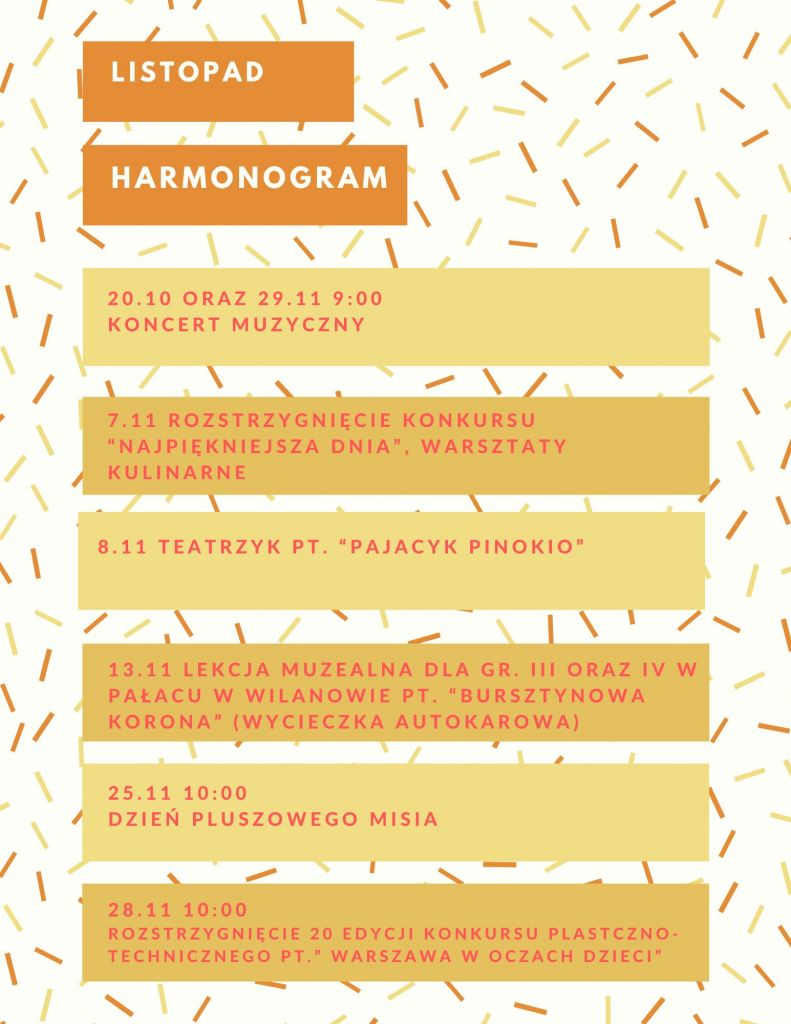 LISTOPAD

HARMONOGRAM

20.10 ORAZ 29.11 9:00
KONCERT MUZYCZNY

7.11 ROZSTRZYGNIĘCIE KONKURSU "NAJPIĘKNIEJSZA DNIA", WARSZTATY KULINARNE

8.11 TEATRZYK PT. "PAJACYK PINOKIO"

13.11 LEKCJA MUZEALNA DLA GR. III ORAZ IV W PAŁACU W WILANOWIE PT. "BURSZTYNOWA KORONA" (WYCIECZKA AUTOKAROWA)

25.11 10:00
DZIEŃ PLUSZOWEGO MISIA

28.11 10:00
ROZSTRZYGNIĘCIE 20 EDYCJI KONKURSU PLASTCZNO-TECHNICZNEGO PT." WARSZAWA W OCZACH DZIECI"